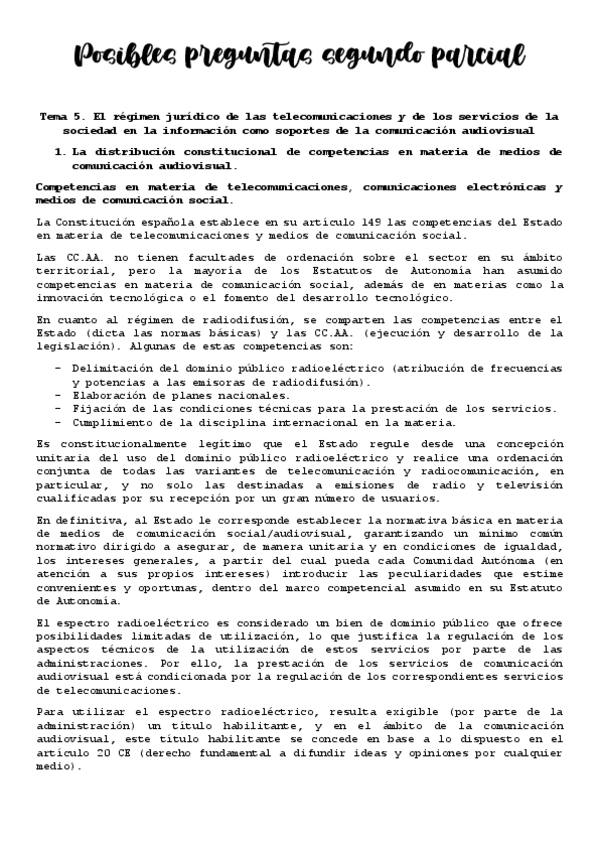 Posibles preguntas segundo parcial

Tema 5. El régimen jurídico de las telecomunicaciones y de los servicios de la sociedad en la información como soportes de la comunicación audiovisual

1. La distribución constitucional de competencias en materia de medios de comunicación audiovisual.

Competencias en materia de telecomunicaciones, comunicaciones electrónicas y medios de comunicación social.

La Constitución española establece en su artículo 149 las competencias del Estado en materia de telecomunicaciones y medios de comunicación social.

Las CC.AA. no tienen facultades de ordenación sobre el sector en su ámbito territorial, pero la mayoría de los Estatutos de Autonomía han asumido competencias en materia de comunicación social, además de en materias como la innovación tecnológica o el fomento del desarrollo tecnológico.

En cuanto al régimen de radiodifusión, se comparten las competencias entre el Estado (dicta las normas básicas) y las CC.AA. (ejecución y desarrollo de la legislación). Algunas de estas competencias son:

- Delimitación del dominio público radioeléctrico (atribución de frecuencias y potencias a las emisoras de radiodifusión).
- Elaboración de planes nacionales.
- Fijación de las condiciones técnicas para la prestación de los servicios.
- Cumplimiento de la disciplina internacional en la materia.

Es constitucionalmente legítimo que el Estado regule desde una concepción unitaria del uso del dominio público radioeléctrico y realice una ordenación conjunta de todas las variantes de telecomunicación y radiocomunicación, en particular, y no solo las destinadas a emisiones de radio y televisión cualificadas por su recepción por un gran número de usuarios.

En definitiva, al Estado le corresponde establecer la normativa básica en materia de medios de comunicación social/audiovisual, garantizando un mínimo común normativo dirigido a asegurar, de manera unitaria y en condiciones de igualdad, los intereses generales, a partir del cual pueda cada Comunidad Autónoma (en atención a sus propios intereses) introducir las peculiaridades que estime convenientes y oportunas, dentro del marco competencial asumido en su Estatuto de Autonomía.

El espectro radioeléctrico es considerado un bien de dominio público que ofrece posibilidades limitadas de utilización, lo que justifica la regulación de los aspectos técnicos de la utilización de estos servicios por parte de las administraciones. Por ello, la prestación de los servicios de comunicación audiovisual está condicionada por la regulación de los correspondientes servicios de telecomunicaciones.

Para utilizar el espectro radioeléctrico, resulta exigible (por parte de la administración) un título habilitante, y en el ámbito de la comunicación audiovisual, este título habilitante se concede en base a lo dispuesto en el artículo 20 CE (derecho fundamental a difundir ideas y opiniones por cualquier medio).